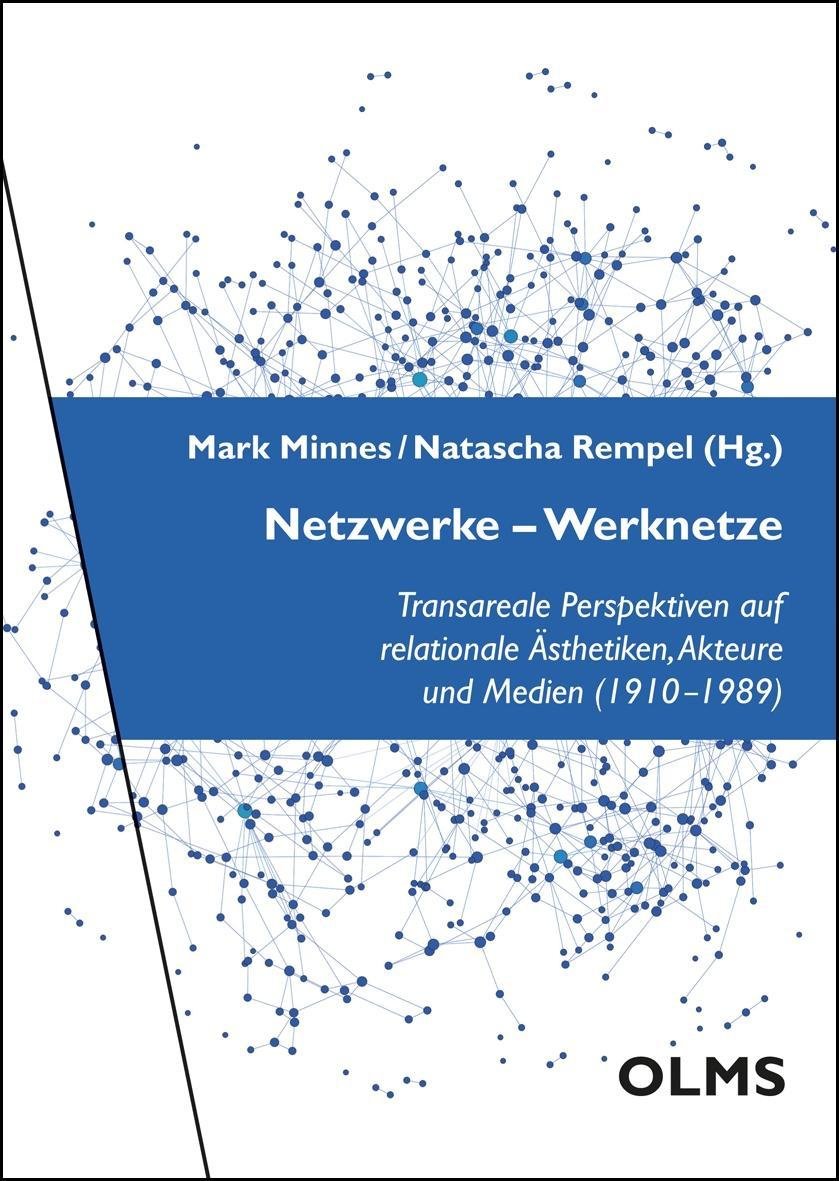 Mark Minnes / Natascha Rempel (Hg.)

Netzwerke – Werknetze

Transareale Perspektiven auf relationale Ästhetiken, Akteure und Medien (1910–1989)

OLMS